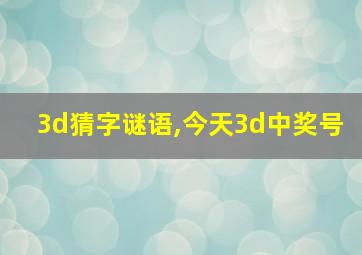 3d猜字谜语,今天3d中奖号